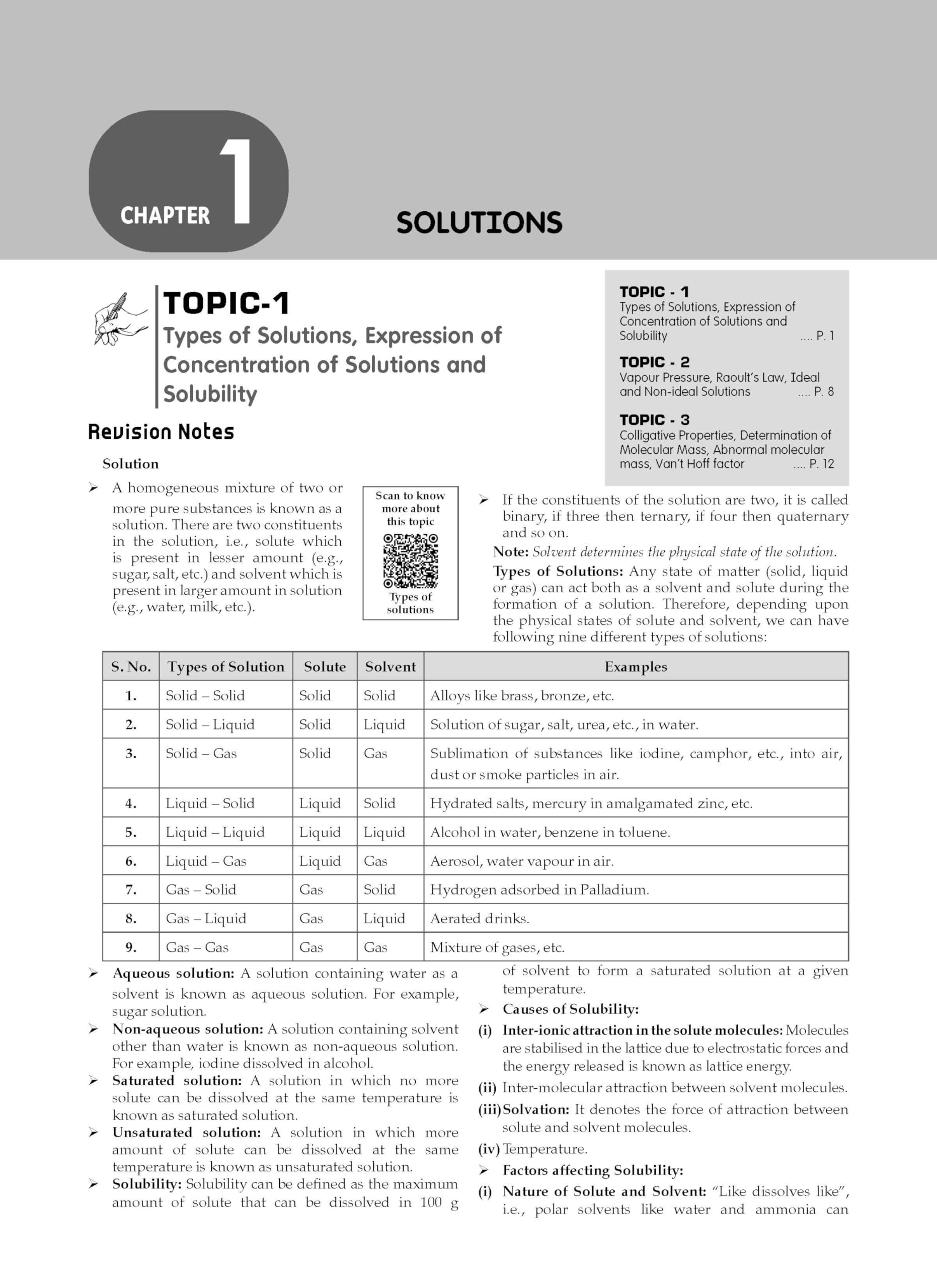 CHAPTER 1

SOLUTIONS

TOPIC-1
Types of Solutions, Expression of Concentration of Solutions and Solubility

TOPIC - 1
Types of Solutions, Expression of Concentration of Solutions and Solubility .... P. 1

TOPIC - 2
Vapour Pressure, Raoult's Law, Ideal and Non-ideal Solutions .... P. 8

TOPIC - 3
Colligative Properties, Determination of Molecular Mass, Abnormal molecular mass, Van't Hoff factor .... P. 12

Revision Notes

Solution

➢ A homogeneous mixture of two or more pure substances is known as a solution. There are two constituents in the solution, i.e., solute which is present in lesser amount (e.g., sugar, salt, etc.) and solvent which is present in larger amount in solution (e.g., water, milk, etc.).

Scan to know more about this topic

Types of solutions

➢ If the constituents of the solution are two, it is called binary, if three then ternary, if four then quaternary and so on.

Note: Solvent determines the physical state of the solution.

Types of Solutions: Any state of matter (solid, liquid or gas) can act both as a solvent and solute during the formation of a solution. Therefore, depending upon the physical states of solute and solvent, we can have following nine different types of solutions:

| S. No. | Types of Solution | Solute | Solvent | Examples |
|---|---|---|---|---|
| 1. | Solid – Solid | Solid | Solid | Alloys like brass, bronze, etc. |
| 2. | Solid – Liquid | Solid | Liquid | Solution of sugar, salt, urea, etc., in water. |
| 3. | Solid – Gas | Solid | Gas | Sublimation of substances like iodine, camphor, etc., into air, dust or smoke particles in air. |
| 4. | Liquid – Solid | Liquid | Solid | Hydrated salts, mercury in amalgamated zinc, etc. |
| 5. | Liquid – Liquid | Liquid | Liquid | Alcohol in water, benzene in toluene. |
| 6. | Liquid – Gas | Liquid | Gas | Aerosol, water vapour in air. |
| 7. | Gas – Solid | Gas | Solid | Hydrogen adsorbed in Palladium. |
| 8. | Gas – Liquid | Gas | Liquid | Aerated drinks. |
| 9. | Gas – Gas | Gas | Gas | Mixture of gases, etc. |

➢ Aqueous solution: A solution containing water as a solvent is known as aqueous solution. For example, sugar solution.
➢ Non-aqueous solution: A solution containing solvent other than water is known as non-aqueous solution. For example, iodine dissolved in alcohol.
➢ Saturated solution: A solution in which no more solute can be dissolved at the same temperature is known as saturated solution.
➢ Unsaturated solution: A solution in which more amount of solute can be dissolved at the same temperature is known as unsaturated solution.
➢ Solubility: Solubility can be defined as the maximum amount of solute that can be dissolved in 100 g of solvent to form a saturated solution at a given temperature.
➢ Causes of Solubility:
(i) Inter-ionic attraction in the solute molecules: Molecules are stabilised in the lattice due to electrostatic forces and the energy released is known as lattice energy.
(ii) Inter-molecular attraction between solvent molecules.
(iii) Solvation: It denotes the force of attraction between solute and solvent molecules.
(iv) Temperature.
➢ Factors affecting Solubility:
(i) Nature of Solute and Solvent: "Like dissolves like", i.e., polar solvents like water and ammonia can